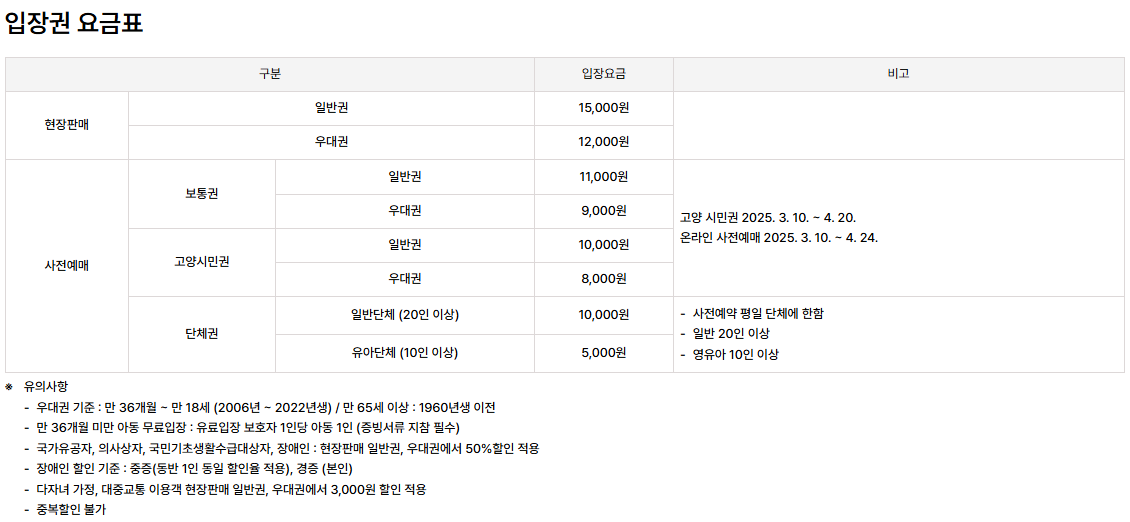 입장권 요금표

| 구분 | | | 입장요금 | 비고 |
|---|---|---|---|---|
| 현장판매 | 일반권 | | 15,000원 | |
| | 우대권 | | 12,000원 | |
| 사전예매 | 보통권 | 일반권 | 11,000원 | 고양 시민권 2025. 3. 10. ~ 4. 20. 온라인 사전예매 2025. 3. 10. ~ 4. 24. |
| | | 우대권 | 9,000원 | |
| | 고양시민권 | 일반권 | 10,000원 | |
| | | 우대권 | 8,000원 | |
| | 단체권 | 일반단체 (20인 이상) | 10,000원 | - 사전예약 평일 단체에 한함 - 일반 20인 이상 - 영유아 10인 이상 |
| | | 유아단체 (10인 이상) | 5,000원 | |

※ 유의사항
- 우대권 기준 : 만 36개월 ~ 만 18세 (2006년 ~ 2022년생) / 만 65세 이상 : 1960년생 이전
- 만 36개월 미만 아동 무료입장 : 유료입장 보호자 1인당 아동 1인 (증빙서류 지참 필수)
- 국가유공자, 의사상자, 국민기초생활수급대상자, 장애인 : 현장판매 일반권, 우대권에서 50%할인 적용
- 장애인 할인 기준 : 중증(동반 1인 동일 할인율 적용), 경증 (본인)
- 다자녀 가정, 대중교통 이용객 현장판매 일반권, 우대권에서 3,000원 할인 적용
- 중복할인 불가